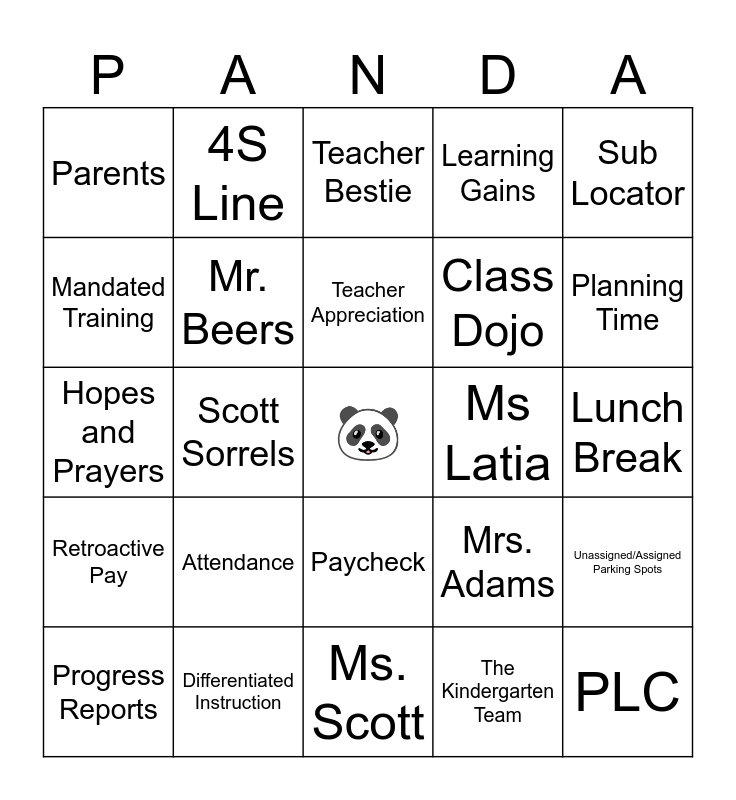 | P | A | N | D | A |
|---|---|---|---|---|
| Parents | 4S Line | Teacher Bestie | Learning Gains | Sub Locator |
| Mandated Training | Mr. Beers | Teacher Appreciation | Class Dojo | Planning Time |
| Hopes and Prayers | Scott Sorrels | | Ms Latia | Lunch Break |
| Retroactive Pay | Attendance | Paycheck | Mrs. Adams | Unassigned/Assigned Parking Spots |
| Progress Reports | Differentiated Instruction | Ms. Scott | The Kindergarten Team | PLC |